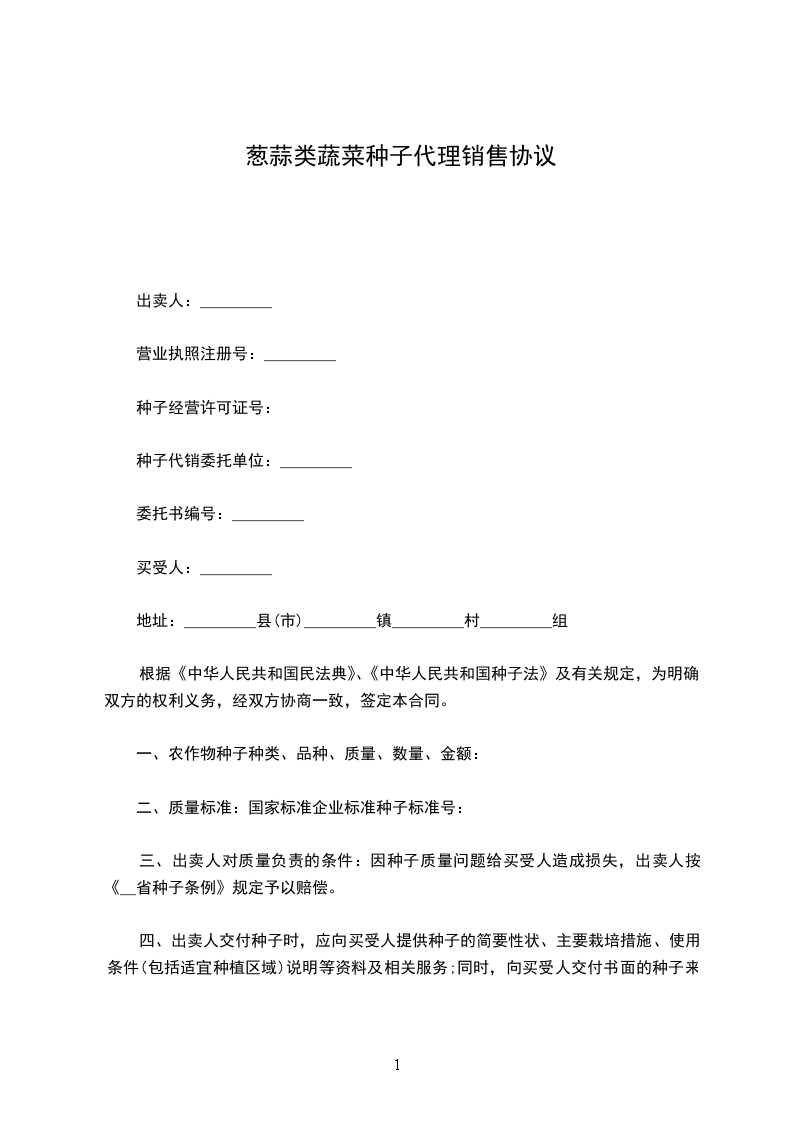 葱蒜类蔬菜种子代理销售协议

出卖人：_________

营业执照注册号：_________

种子经营许可证号：

种子代销委托单位：_________

委托书编号：_________

买受人：_________

地址：_________县(市)_________镇_________村_________组

根据《中华人民共和国民法典》、《中华人民共和国种子法》及有关规定，为明确双方的权利义务，经双方协商一致，签定本合同。

一、农作物种子种类、品种、质量、数量、金额：

二、质量标准：国家标准企业标准种子标准号：

三、出卖人对质量负责的条件：因种子质量问题给买受人造成损失，出卖人按《__省种子条例》规定予以赔偿。

四、出卖人交付种子时，应向买受人提供种子的简要性状、主要栽培措施、使用条件(包括适宜种植区域)说明等资料及相关服务;同时，向买受人交付书面的种子来

1